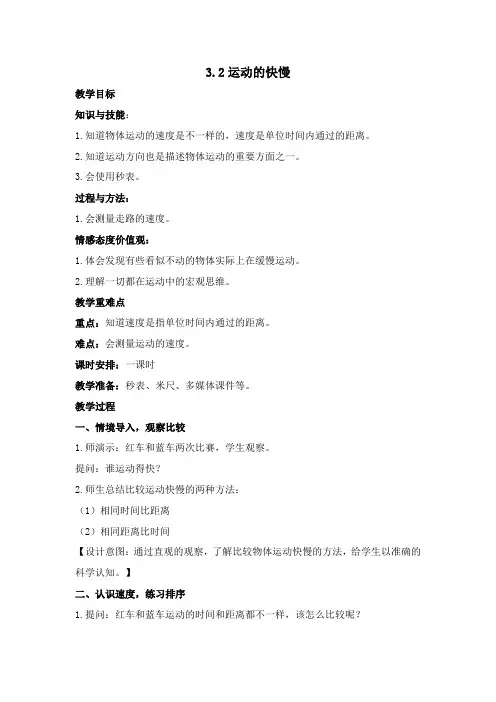 3.2 运动的快慢

教学目标

知识与技能：

1. 知道物体运动的速度是不一样的，速度是单位时间内通过的距离。

2. 知道运动方向也是描述物体运动的重要方面之一。

3. 会使用秒表。

过程与方法：

1. 会测量走路的速度。

情感态度价值观：

1. 体会发现有些看似不动的物体实际上在缓慢运动。

2. 理解一切都在运动中的宏观思维。

教学重难点

重点：知道速度是指单位时间内通过的距离。

难点：会测量运动的速度。

课时安排：一课时

教学准备：秒表、米尺、多媒体课件等。

教学过程

一、情境导入，观察比较

1. 师演示：红车和蓝车两次比赛，学生观察。

提问：谁运动得快？

2. 师生总结比较运动快慢的两种方法：

（1）相同时间比距离

（2）相同距离比时间

【设计意图：通过直观的观察，了解比较物体运动快慢的方法，给学生以准确的科学认知。】

二、认识速度，练习排序

1. 提问：红车和蓝车运动的时间和距离都不一样，该怎么比较呢？